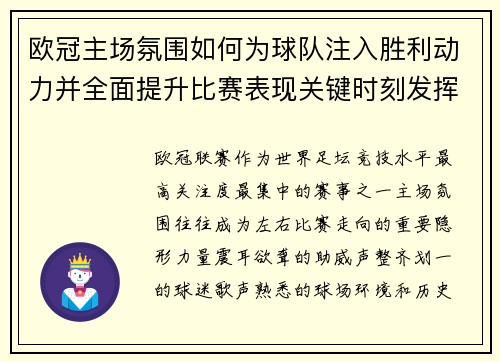 欧冠主场氛围如何为球队注入胜利动力并全面提升比赛表现关键时刻发挥

欧冠联赛作为世界足坛竞技水平最高关注度最集中的赛事之一主场氛围往往成为左右比赛走向的重要隐形力量震耳欲聋的助威声整齐划一的球迷歌声熟悉的球场环境和历史